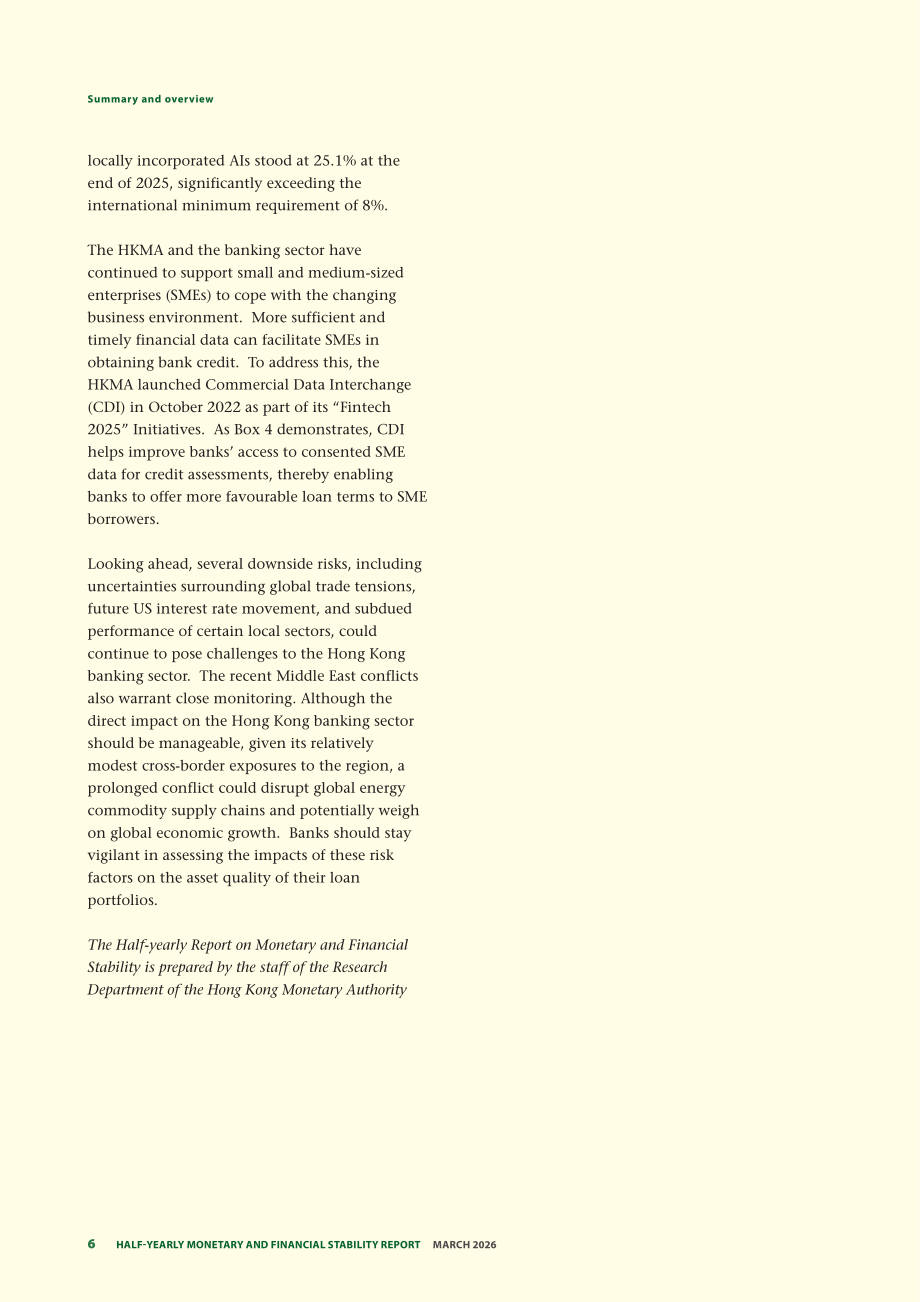 Summary and overview

locally incorporated AIs stood at 25.1% at the end of 2025, significantly exceeding the international minimum requirement of 8%.

The HKMA and the banking sector have continued to support small and medium-sized enterprises (SMEs) to cope with the changing business environment. More sufficient and timely financial data can facilitate SMEs in obtaining bank credit. To address this, the HKMA launched Commercial Data Interchange (CDI) in October 2022 as part of its "Fintech 2025" Initiatives. As Box 4 demonstrates, CDI helps improve banks' access to consented SME data for credit assessments, thereby enabling banks to offer more favourable loan terms to SME borrowers.

Looking ahead, several downside risks, including uncertainties surrounding global trade tensions, future US interest rate movement, and subdued performance of certain local sectors, could continue to pose challenges to the Hong Kong banking sector. The recent Middle East conflicts also warrant close monitoring. Although the direct impact on the Hong Kong banking sector should be manageable, given its relatively modest cross-border exposures to the region, a prolonged conflict could disrupt global energy commodity supply chains and potentially weigh on global economic growth. Banks should stay vigilant in assessing the impacts of these risk factors on the asset quality of their loan portfolios.

The Half-yearly Report on Monetary and Financial Stability is prepared by the staff of the Research Department of the Hong Kong Monetary Authority

6 HALF-YEARLY MONETARY AND FINANCIAL STABILITY REPORT MARCH 2026